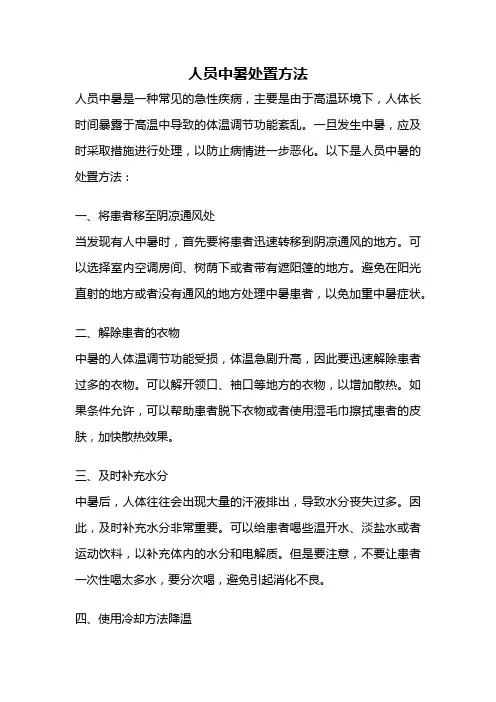 人员中暑处置方法

人员中暑是一种常见的急性疾病，主要是由于高温环境下，人体长时间暴露于高温中导致的体温调节功能紊乱。一旦发生中暑，应及时采取措施进行处理，以防止病情进一步恶化。以下是人员中暑的处置方法：

一、将患者移至阴凉通风处

当发现有人中暑时，首先要将患者迅速转移到阴凉通风的地方。可以选择室内空调房间、树荫下或者带有遮阳篷的地方。避免在阳光直射的地方或者没有通风的地方处理中暑患者，以免加重中暑症状。

二、解除患者的衣物

中暑的人体温调节功能受损，体温急剧升高，因此要迅速解除患者过多的衣物。可以解开领口、袖口等地方的衣物，以增加散热。如果条件允许，可以帮助患者脱下衣物或者使用湿毛巾擦拭患者的皮肤，加快散热效果。

三、及时补充水分

中暑后，人体往往会出现大量的汗液排出，导致水分丧失过多。因此，及时补充水分非常重要。可以给患者喝些温开水、淡盐水或者运动饮料，以补充体内的水分和电解质。但是要注意，不要让患者一次性喝太多水，要分次喝，避免引起消化不良。

四、使用冷却方法降温